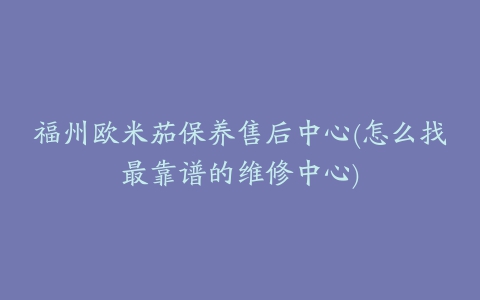 福州欧米茄保养售后中心(怎么找最靠谱的维修中心)